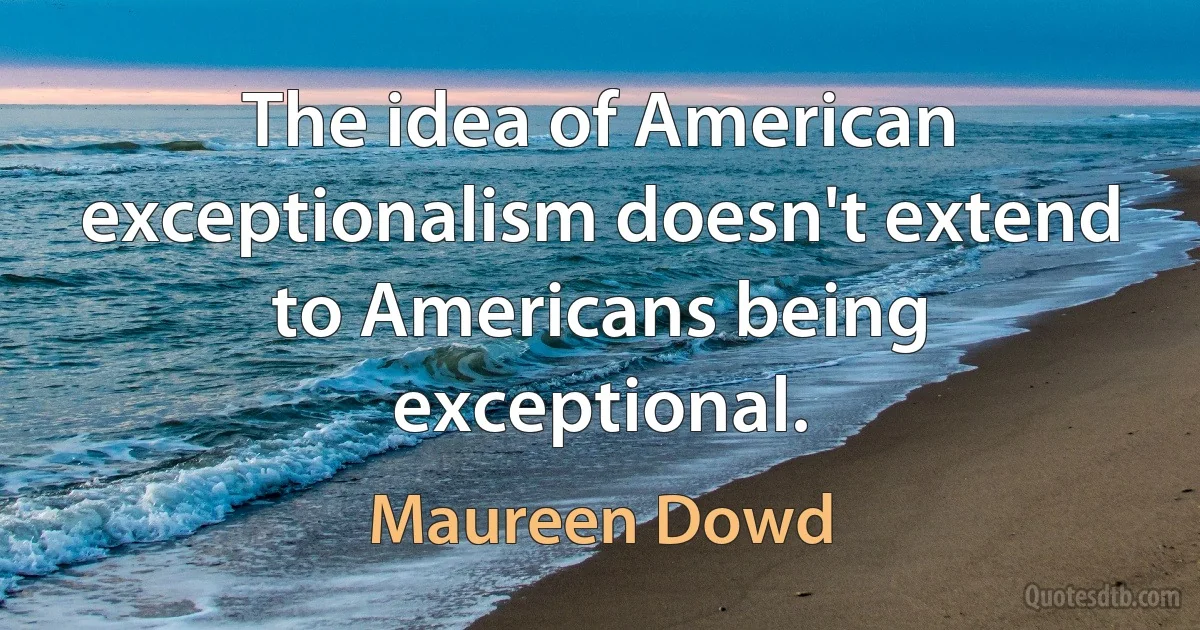 The idea of American exceptionalism doesn't extend to Americans being exceptional.

Maureen Dowd

Quotesdtb.com